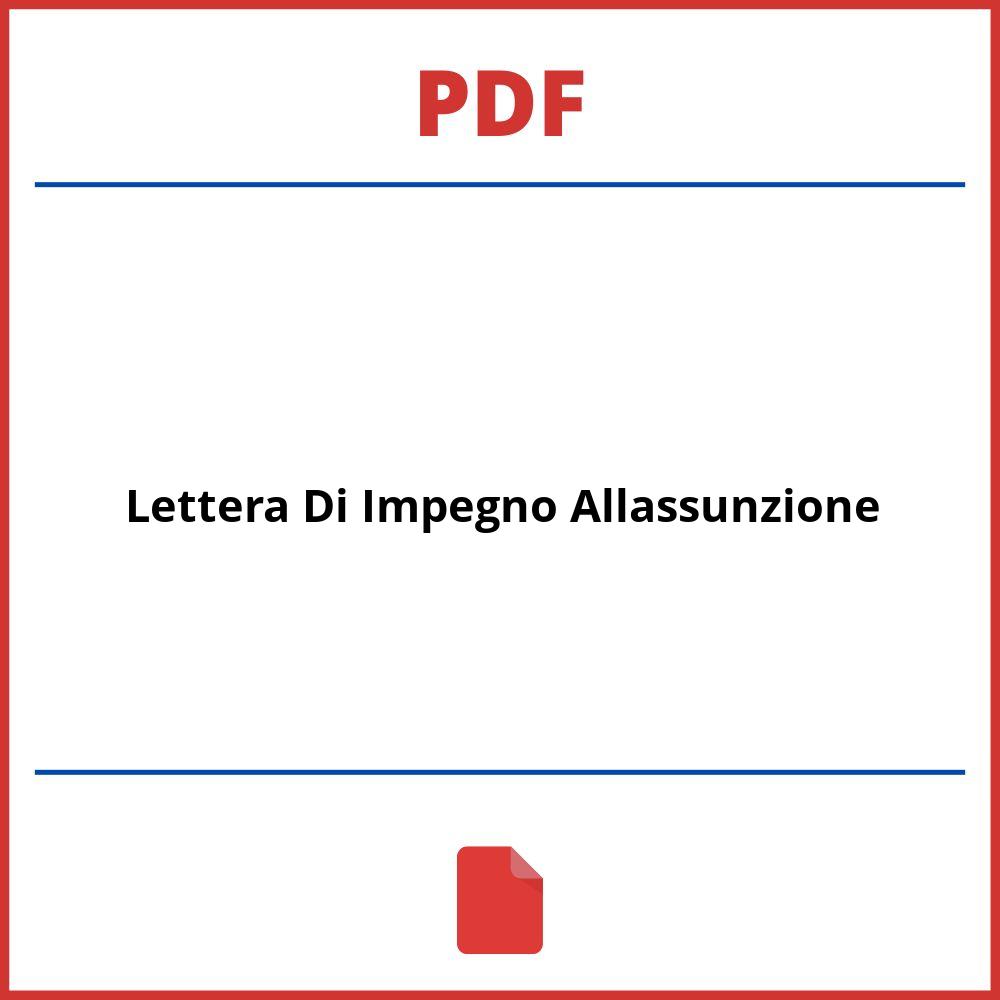 PDF

Lettera Di Impegno Allassunzione